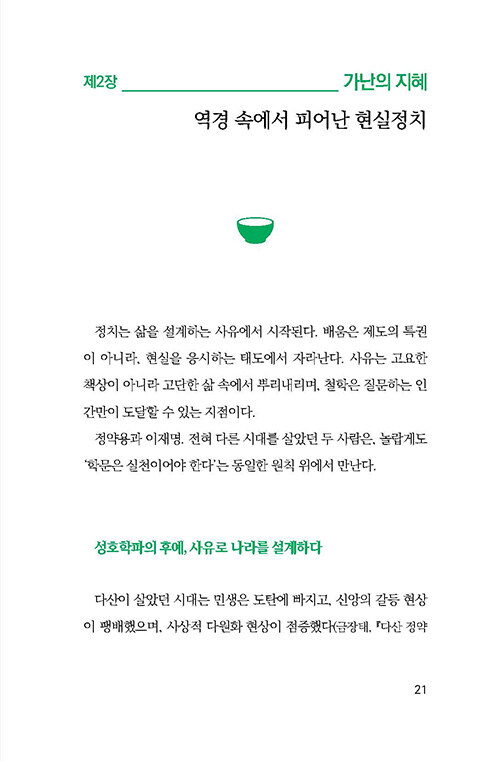 제2장 가난의 지혜

역경 속에서 피어난 현실정치

정치는 삶을 설계하는 사유에서 시작된다. 배움은 제도의 특권이 아니라, 현실을 응시하는 태도에서 자라난다. 사유는 고요한 책상이 아니라 고단한 삶 속에서 뿌리내리며, 철학은 질문하는 인간만이 도달할 수 있는 지점이다.

정약용과 이재명. 전혀 다른 시대를 살았던 두 사람은, 놀랍게도 '학문은 실천이어야 한다'는 동일한 원칙 위에서 만난다.

성호학파의 후예, 사유로 나라를 설계하다

다산이 살았던 시대는 민생은 도탄에 빠지고, 신앙의 갈등 현상이 팽배했으며, 사상적 다원화 현상이 점증했다(금장태, 『다산 정약

21